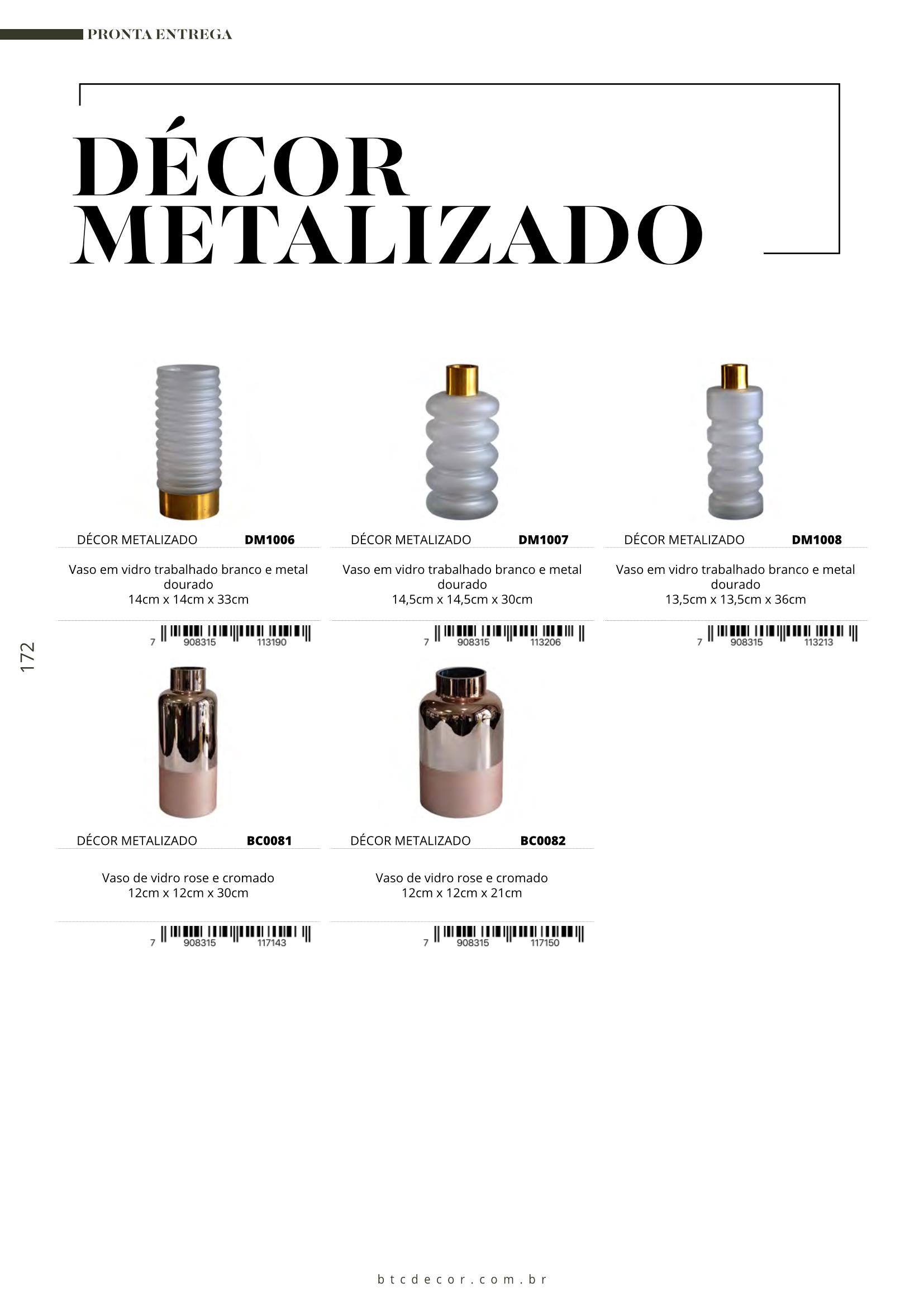 PRONTA ENTREGA

DÉCOR METALIZADO

DÉCOR METALIZADO DM1006

Vaso em vidro trabalhado branco e metal dourado
14cm x 14cm x 33cm

7 908315 113190

DÉCOR METALIZADO DM1007

Vaso em vidro trabalhado branco e metal dourado
14,5cm x 14,5cm x 30cm

7 908315 113206

DÉCOR METALIZADO DM1008

Vaso em vidro trabalhado branco e metal dourado
13,5cm x 13,5cm x 36cm

7 908315 113213

172

DÉCOR METALIZADO BC0081

Vaso de vidro rose e cromado
12cm x 12cm x 30cm

7 908315 117143

DÉCOR METALIZADO BC0082

Vaso de vidro rose e cromado
12cm x 12cm x 21cm

7 908315 117150

btcdecor.com.br